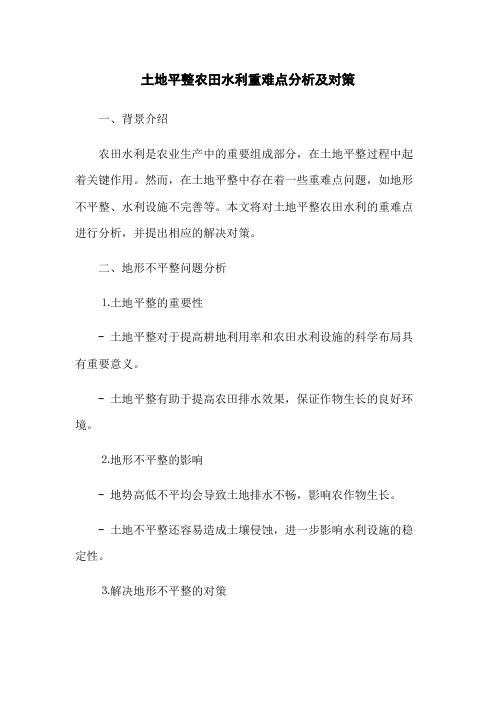 土地平整农田水利重难点分析及对策

一、背景介绍

农田水利是农业生产中的重要组成部分，在土地平整过程中起着关键作用。然而，在土地平整中存在着一些重难点问题，如地形不平整、水利设施不完善等。本文将对土地平整农田水利的重难点进行分析，并提出相应的解决对策。

二、地形不平整问题分析

1.土地平整的重要性

- 土地平整对于提高耕地利用率和农田水利设施的科学布局具有重要意义。

- 土地平整有助于提高农田排水效果，保证作物生长的良好环境。

2.地形不平整的影响

- 地势高低不平均会导致土地排水不畅，影响农作物生长。

- 土地不平整还容易造成土壤侵蚀，进一步影响水利设施的稳定性。

3.解决地形不平整的对策